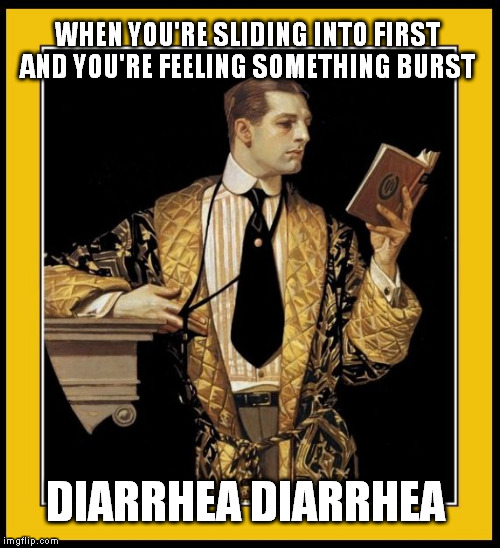 WHEN YOU'RE SLIDING INTO FIRST AND YOU'RE FEELING SOMETHING BURST

DIARRHEA DIARRHEA

imgflip.com